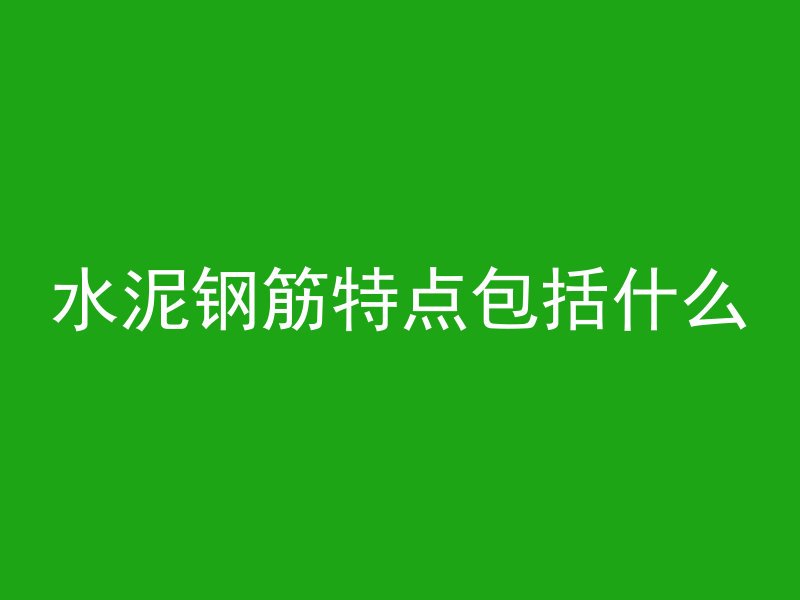 水泥钢筋特点包括什么